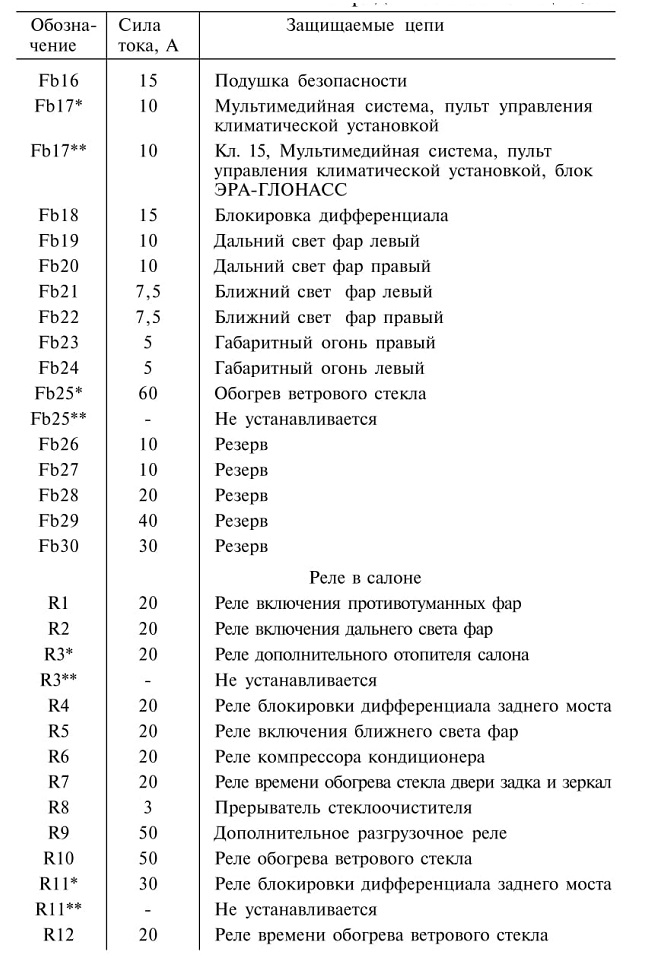 | Обозначение | Сила тока, А | Защищаемые цепи |
|---|---|---|
| Fb16 | 15 | Подушка безопасности |
| Fb17* | 10 | Мультимедийная система, пульт управления климатической установкой |
| Fb17** | 10 | Кл. 15, Мультимедийная система, пульт управления климатической установкой, блок ЭРА-ГЛОНАСС |
| Fb18 | 15 | Блокировка дифференциала |
| Fb19 | 10 | Дальний свет фар левый |
| Fb20 | 10 | Дальний свет фар правый |
| Fb21 | 7,5 | Ближний свет фар левый |
| Fb22 | 7,5 | Ближний свет фар правый |
| Fb23 | 5 | Габаритный огонь правый |
| Fb24 | 5 | Габаритный огонь левый |
| Fb25* | 60 | Обогрев ветрового стекла |
| Fb25** | - | Не устанавливается |
| Fb26 | 10 | Резерв |
| Fb27 | 10 | Резерв |
| Fb28 | 20 | Резерв |
| Fb29 | 40 | Резерв |
| Fb30 | 30 | Резерв |
| | | Реле в салоне |
| R1 | 20 | Реле включения противотуманных фар |
| R2 | 20 | Реле включения дальнего света фар |
| R3* | 20 | Реле дополнительного отопителя салона |
| R3** | - | Не устанавливается |
| R4 | 20 | Реле блокировки дифференциала заднего моста |
| R5 | 20 | Реле включения ближнего света фар |
| R6 | 20 | Реле компрессора кондиционера |
| R7 | 20 | Реле времени обогрева стекла двери задка и зеркал |
| R8 | 3 | Прерыватель стеклоочистителя |
| R9 | 50 | Дополнительное разгрузочное реле |
| R10 | 50 | Реле обогрева ветрового стекла |
| R11* | 30 | Реле блокировки дифференциала заднего моста |
| R11** | - | Не устанавливается |
| R12 | 20 | Реле времени обогрева ветрового стекла |